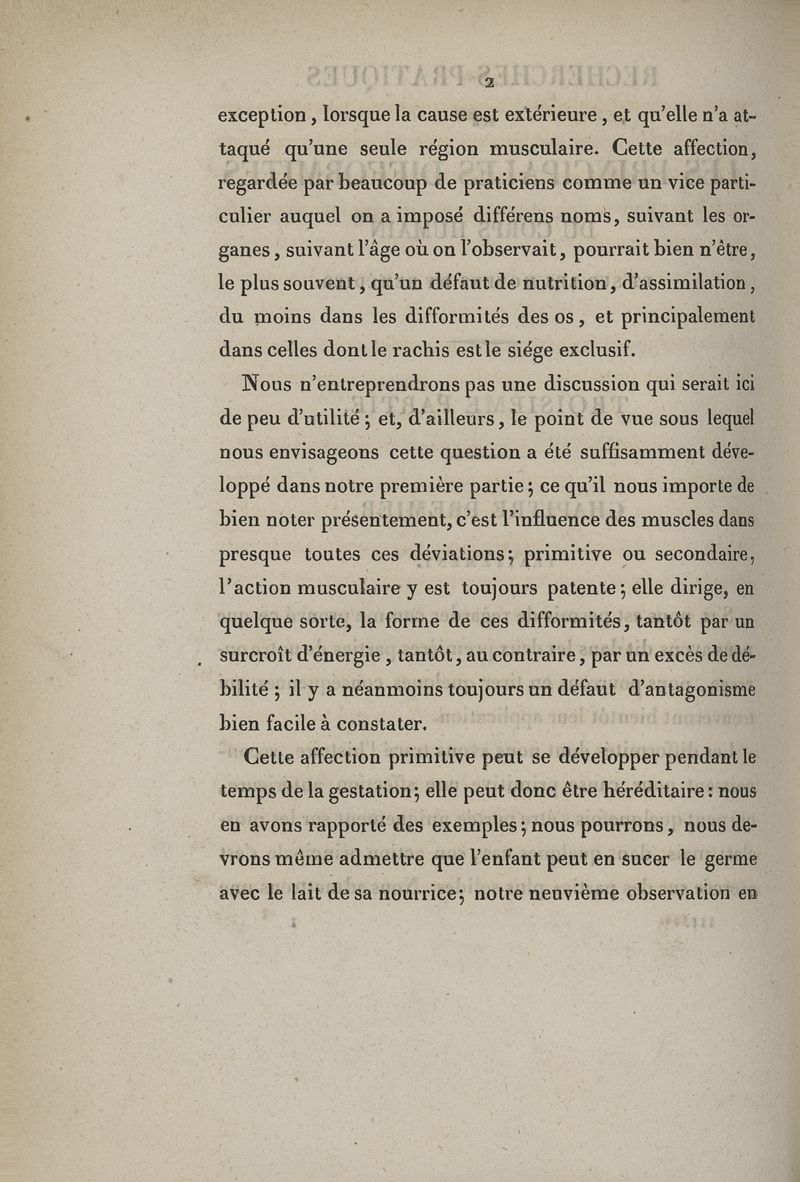 2

exception, lorsque la cause est extérieure, et qu'elle n'a attaqué qu'une seule région musculaire. Cette affection, regardée par beaucoup de praticiens comme un vice particulier auquel on a imposé différens noms, suivant les organes, suivant l'âge où on l'observait, pourrait bien n'être, le plus souvent, qu'un défaut de nutrition, d'assimilation, du moins dans les difformités des os, et principalement dans celles dont le rachis est le siége exclusif.

Nous n'entreprendrons pas une discussion qui serait ici de peu d'utilité; et, d'ailleurs, le point de vue sous lequel nous envisageons cette question a été suffisamment développé dans notre première partie; ce qu'il nous importe de bien noter présentement, c'est l'influence des muscles dans presque toutes ces déviations; primitive ou secondaire, l'action musculaire y est toujours patente; elle dirige, en quelque sorte, la forme de ces difformités, tantôt par un surcroît d'énergie, tantôt, au contraire, par un excès de débilité; il y a néanmoins toujours un défaut d'antagonisme bien facile à constater.

Cette affection primitive peut se développer pendant le temps de la gestation; elle peut donc être héréditaire: nous en avons rapporté des exemples; nous pourrons, nous devrons même admettre que l'enfant peut en sucer le germe avec le lait de sa nourrice; notre neuvième observation en